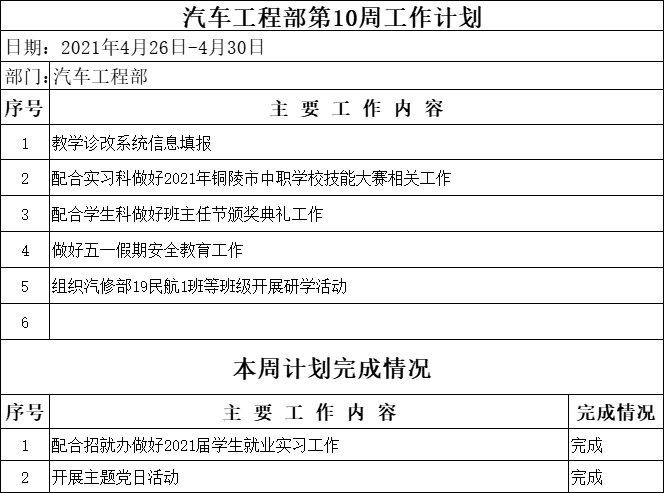 汽车工程部第10周工作计划

日期：2021年4月26日-4月30日

部门：汽车工程部

| 序号 | 主 要 工 作 内 容 |
|---|---|
| 1 | 教学诊改系统信息填报 |
| 2 | 配合实习科做好2021年铜陵市中职学校技能大赛相关工作 |
| 3 | 配合学生科做好班主任节颁奖典礼工作 |
| 4 | 做好五一假期安全教育工作 |
| 5 | 组织汽修部19民航1班等班级开展研学活动 |
| 6 | |

本周计划完成情况

| 序号 | 主 要 工 作 内 容 | 完成情况 |
|---|---|---|
| 1 | 配合招就办做好2021届学生就业实习工作 | 完成 |
| 2 | 开展主题党日活动 | 完成 |